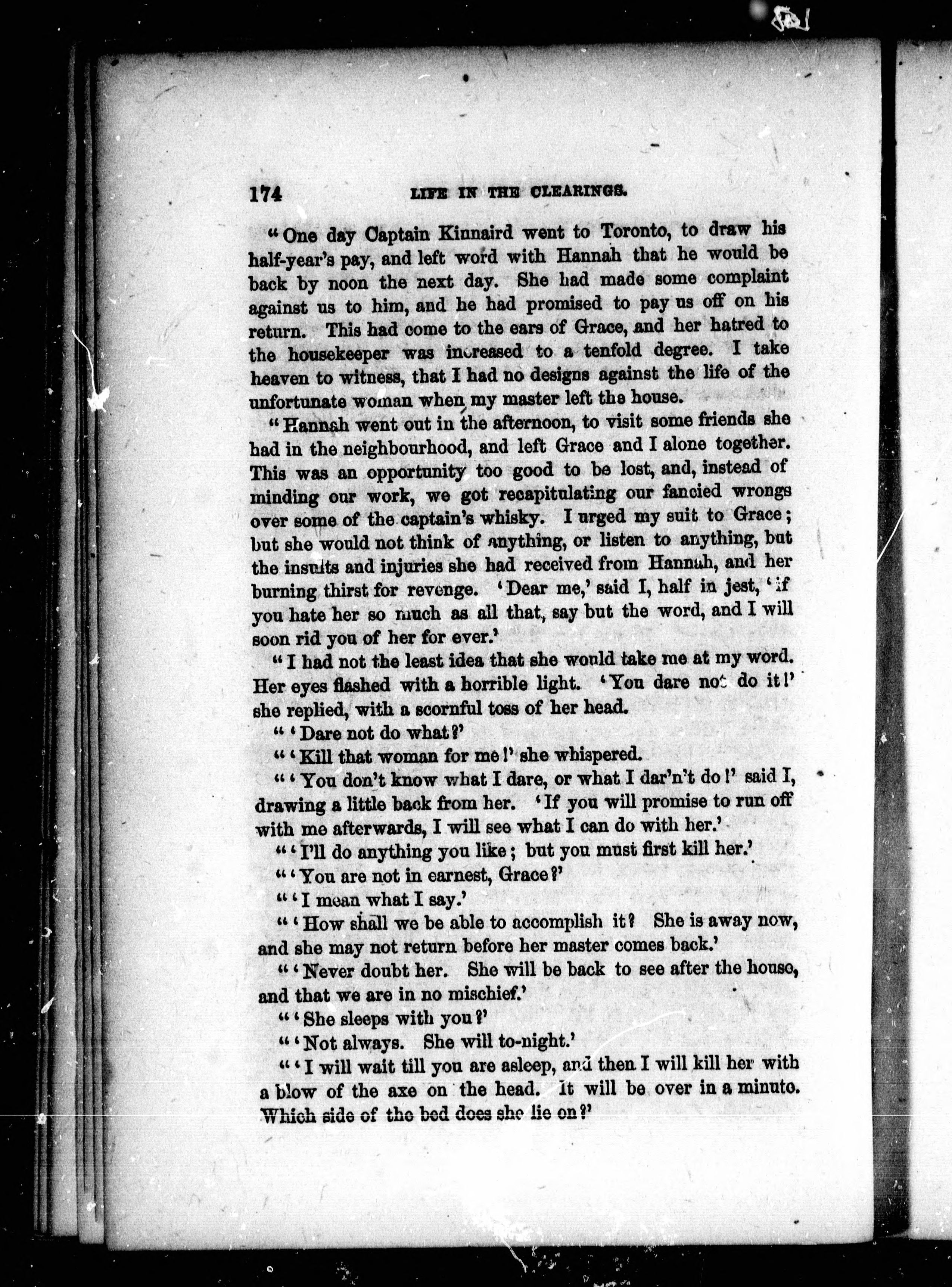 174 LIFE IN THE CLEARINGS.

"One day Captain Kinnaird went to Toronto, to draw his half-year's pay, and left word with Hannah that he would be back by noon the next day. She had made some complaint against us to him, and he had promised to pay us off on his return. This had come to the ears of Grace, and her hatred to the housekeeper was increased to a tenfold degree. I take heaven to witness, that I had no designs against the life of the unfortunate woman when my master left the house.

"Hannah went out in the afternoon, to visit some friends she had in the neighbourhood, and left Grace and I alone together. This was an opportunity too good to be lost, and, instead of minding our work, we got recapitulating our fancied wrongs over some of the captain's whisky. I urged my suit to Grace; but she would not think of anything, or listen to anything, but the insults and injuries she had received from Hannah, and her burning thirst for revenge. 'Dear me,' said I, half in jest, 'if you hate her so much as all that, say but the word, and I will soon rid you of her for ever.'

"I had not the least idea that she would take me at my word. Her eyes flashed with a horrible light. 'You dare not do it!' she replied, with a scornful toss of her head.

"'Dare not do what?'

"'Kill that woman for me!' she whispered.

"'You don't know what I dare, or what I dar'n't do!' said I, drawing a little back from her. 'If you will promise to run off with me afterwards, I will see what I can do with her.'

"'I'll do anything you like; but you must first kill her.'

"'You are not in earnest, Grace?'

"'I mean what I say.'

"'How shall we be able to accomplish it? She is away now, and she may not return before her master comes back.'

"'Never doubt her. She will be back to see after the house, and that we are in no mischief.'

"'She sleeps with you?'

"'Not always. She will to-night.'

"'I will wait till you are asleep, and then I will kill her with a blow of the axe on the head. It will be over in a minute. Which side of the bed does she lie on?'